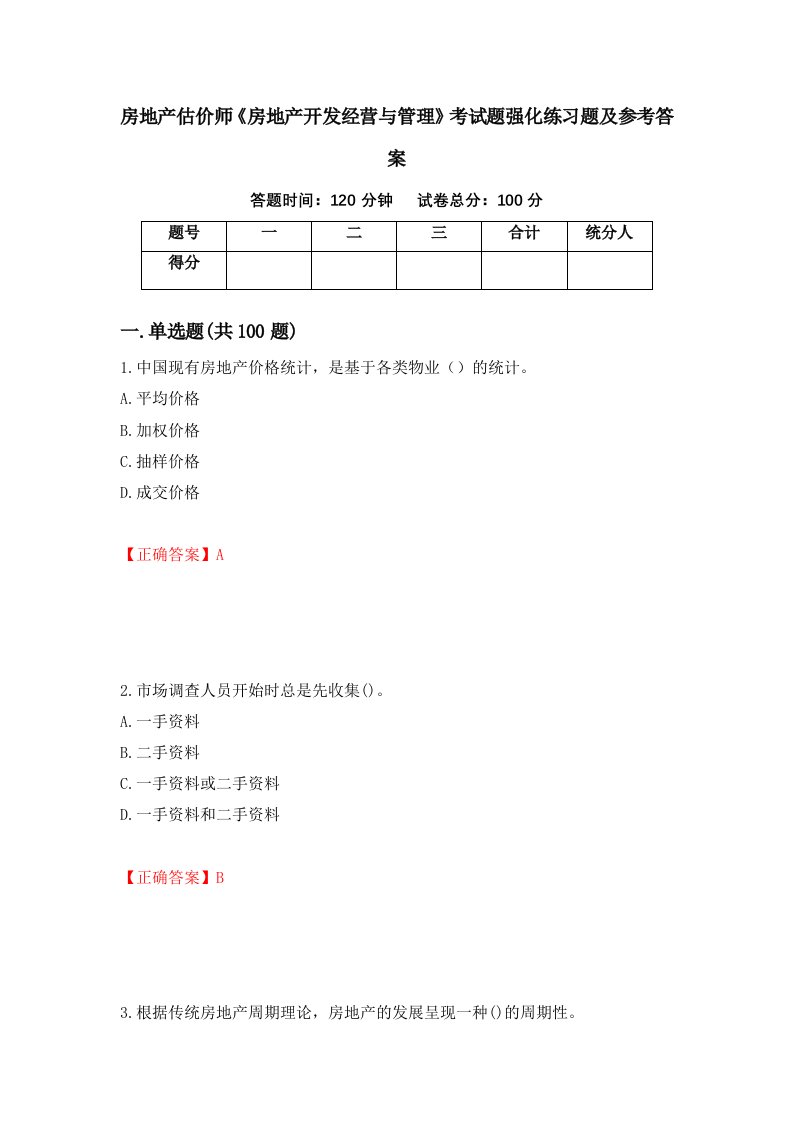 房地产估价师《房地产开发经营与管理》考试题强化练习题及参考答案

答题时间：120 分钟　　试卷总分：100 分

| 题号 | 一 | 二 | 三 | 合计 | 统分人 |
|---|---|---|---|---|---|
| 得分 | | | | | |

一.单选题(共 100 题)

1.中国现有房地产价格统计，是基于各类物业（）的统计。
A.平均价格
B.加权价格
C.抽样价格
D.成交价格

【正确答案】A

2.市场调查人员开始时总是先收集()。
A.一手资料
B.二手资料
C.一手资料或二手资料
D.一手资料和二手资料

【正确答案】B

3.根据传统房地产周期理论，房地产的发展呈现一种()的周期性。